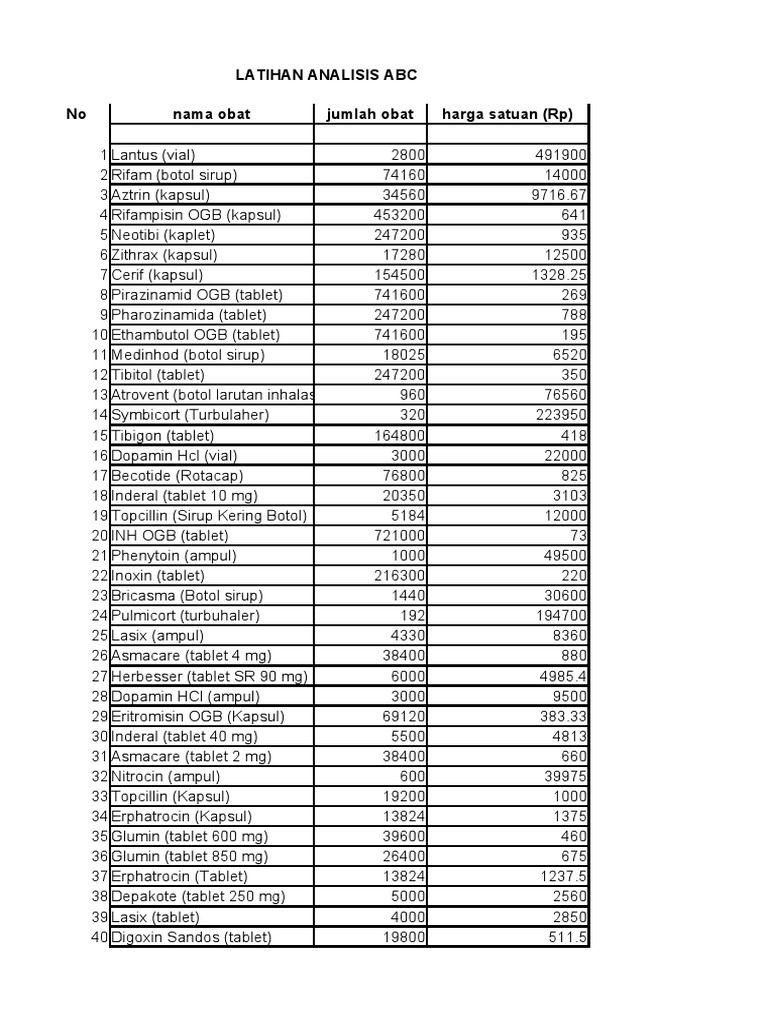 LATIHAN ANALISIS ABC

| No | nama obat | jumlah obat | harga satuan (Rp) |
|---|---|---|---|
| | | | |
| 1 | Lantus (vial) | 2800 | 491900 |
| 2 | Rifam (botol sirup) | 74160 | 14000 |
| 3 | Aztrin (kapsul) | 34560 | 9716.67 |
| 4 | Rifampisin OGB (kapsul) | 453200 | 641 |
| 5 | Neotibi (kaplet) | 247200 | 935 |
| 6 | Zithrax (kapsul) | 17280 | 12500 |
| 7 | Cerif (kapsul) | 154500 | 1328.25 |
| 8 | Pirazinamid OGB (tablet) | 741600 | 269 |
| 9 | Pharozinamida (tablet) | 247200 | 788 |
| 10 | Ethambutol OGB (tablet) | 741600 | 195 |
| 11 | Medinhod (botol sirup) | 18025 | 6520 |
| 12 | Tibitol (tablet) | 247200 | 350 |
| 13 | Atrovent (botol larutan inhalas | 960 | 76560 |
| 14 | Symbicort (Turbulaher) | 320 | 223950 |
| 15 | Tibigon (tablet) | 164800 | 418 |
| 16 | Dopamin Hcl (vial) | 3000 | 22000 |
| 17 | Becotide (Rotacap) | 76800 | 825 |
| 18 | Inderal (tablet 10 mg) | 20350 | 3103 |
| 19 | Topcillin (Sirup Kering Botol) | 5184 | 12000 |
| 20 | INH OGB (tablet) | 721000 | 73 |
| 21 | Phenytoin (ampul) | 1000 | 49500 |
| 22 | Inoxin (tablet) | 216300 | 220 |
| 23 | Bricasma (Botol sirup) | 1440 | 30600 |
| 24 | Pulmicort (turbuhaler) | 192 | 194700 |
| 25 | Lasix (ampul) | 4330 | 8360 |
| 26 | Asmacare (tablet 4 mg) | 38400 | 880 |
| 27 | Herbesser (tablet SR 90 mg) | 6000 | 4985.4 |
| 28 | Dopamin HCl (ampul) | 3000 | 9500 |
| 29 | Eritromisin OGB (Kapsul) | 69120 | 383.33 |
| 30 | Inderal (tablet 40 mg) | 5500 | 4813 |
| 31 | Asmacare (tablet 2 mg) | 38400 | 660 |
| 32 | Nitrocin (ampul) | 600 | 39975 |
| 33 | Topcillin (Kapsul) | 19200 | 1000 |
| 34 | Erphatrocin (Kapsul) | 13824 | 1375 |
| 35 | Glumin (tablet 600 mg) | 39600 | 460 |
| 36 | Glumin (tablet 850 mg) | 26400 | 675 |
| 37 | Erphatrocin (Tablet) | 13824 | 1237.5 |
| 38 | Depakote (tablet 250 mg) | 5000 | 2560 |
| 39 | Lasix (tablet) | 4000 | 2850 |
| 40 | Digoxin Sandos (tablet) | 19800 | 511.5 |